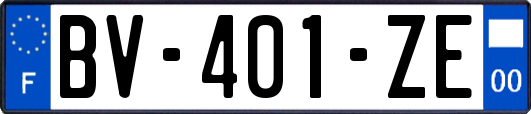 F
BV-401-ZE
00